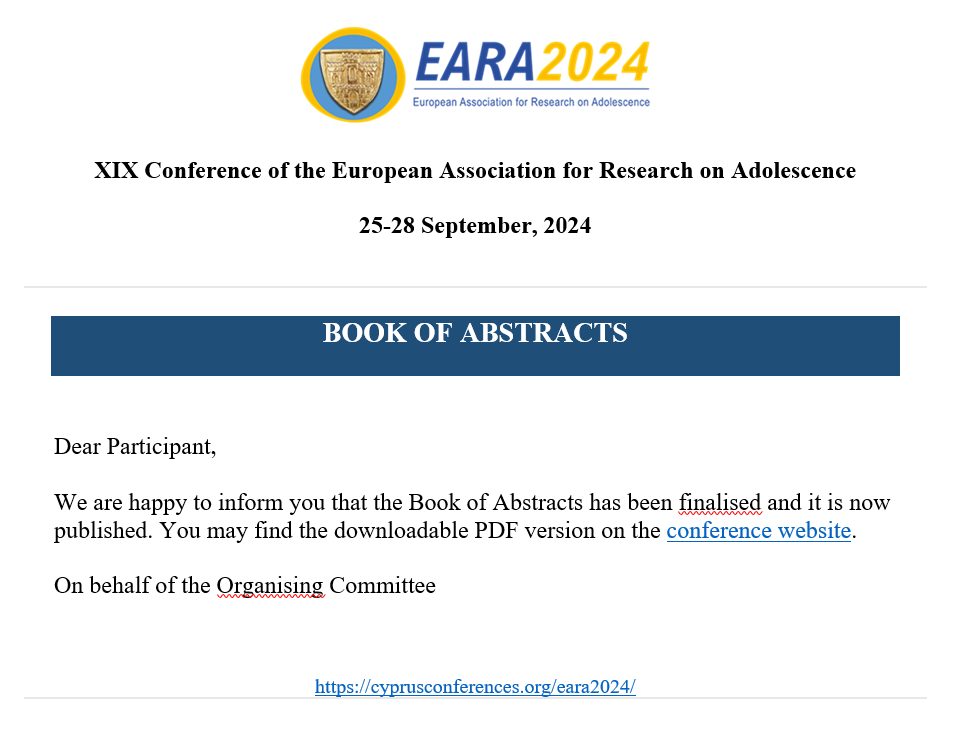 EARA2024
European Association for Research on Adolescence

XIX Conference of the European Association for Research on Adolescence

25-28 September, 2024

BOOK OF ABSTRACTS

Dear Participant,

We are happy to inform you that the Book of Abstracts has been finalised and it is now published. You may find the downloadable PDF version on the conference website.

On behalf of the Organising Committee

https://cyprusconferences.org/eara2024/